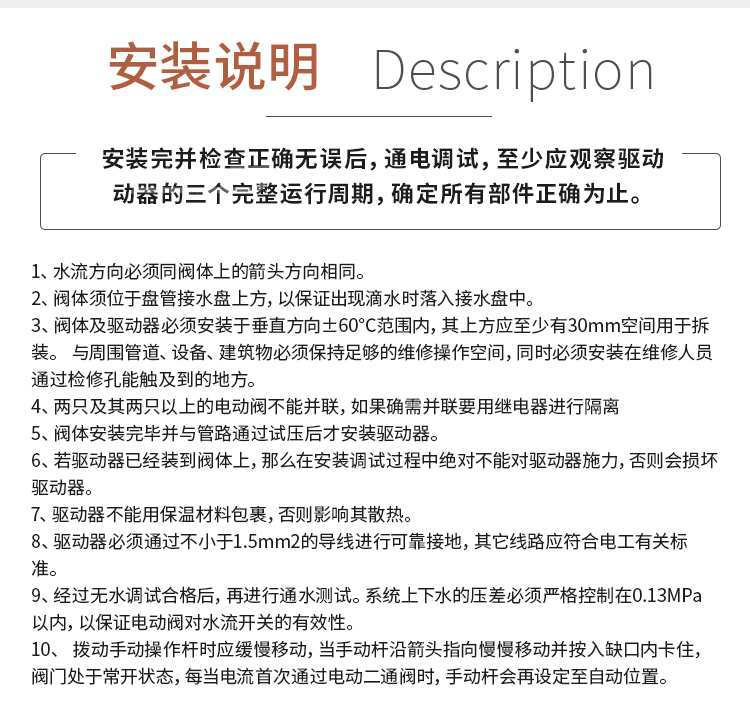 安装说明 Description

安装完并检查正确无误后，通电调试，至少应观察驱动动器的三个完整运行周期，确定所有部件正确为止。

1、水流方向必须同阀体上的箭头方向相同。
2、阀体须位于盘管接水盘上方，以保证出现滴水时落入接水盘中。
3、阀体及驱动器必须安装于垂直方向±60°C范围内，其上方应至少有30mm空间用于拆装。 与周围管道、设备、建筑物必须保持足够的维修操作空间，同时必须安装在维修人员通过检修孔能触及到的地方。
4、两只及其两只以上的电动阀不能并联，如果确需并联要用继电器进行隔离
5、阀体安装完毕并与管路通过试压后才安装驱动器。
6、若驱动器已经装到阀体上，那么在安装调试过程中绝对不能对驱动器施力，否则会损坏驱动器。
7、驱动器不能用保温材料包裹，否则影响其散热。
8、驱动器必须通过不小于1.5mm2的导线进行可靠接地，其它线路应符合电工有关标准。
9、经过无水调试合格后，再进行通水测试。系统上下水的压差必须严格控制在0.13MPa以内，以保证电动阀对水流开关的有效性。
10、 拨动手动操作杆时应缓慢移动，当手动杆沿箭头指向慢慢移动并按入缺口内卡住，阀门处于常开状态，每当电流首次通过电动二通阀时，手动杆会再设定至自动位置。